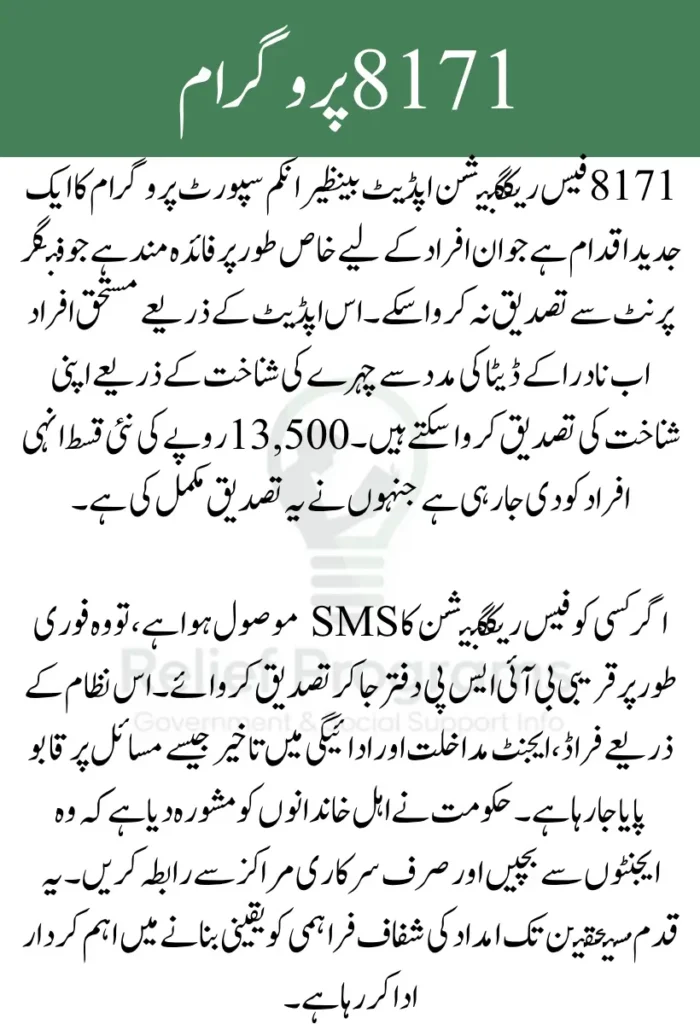 8171 پروگرام

8171 فیس ریکگنیشن اپڈیٹ بینظیر انکم سپورٹ پروگرام کا ایک جدید اقدام ہے جو ان افراد کے لیے خاص طور پر فائدہ مند ہے جو فنگر پرنٹ سے تصدیق نہ کروا سکے۔ اس اپڈیٹ کے ذریعے مستحق افراد اب نادرا کے ڈیٹا کی مدد سے چہرے کی شناخت کے ذریعے اپنی شناخت کی تصدیق کروا سکتے ہیں۔ 13,500 روپے کی نئی قسط انہی افراد کو دی جا رہی ہے جنہوں نے یہ تصدیق مکمل کی ہے۔

اگر کسی کو فیس ریکگنیشن کا SMS موصول ہوا ہے، تو وہ فوری طور پر قریبی بی آئی ایس پی دفتر جا کر تصدیق کروائے۔ اس نظام کے ذریعے فراڈ، ایجنٹ مداخلت اور ادائیگی میں تاخیر جیسے مسائل پر قابو پایا جا رہا ہے۔ حکومت نے اہل خاندانوں کو مشورہ دیا ہے کہ وہ ایجنٹوں سے بچیں اور صرف سرکاری مراکز سے رابطہ کریں۔ یہ قدم مستحقین تک امداد کی شفاف فراہمی کو یقینی بنانے میں اہم کردار ادا کر رہا ہے۔

Relief Programs
Government & Social Support Info